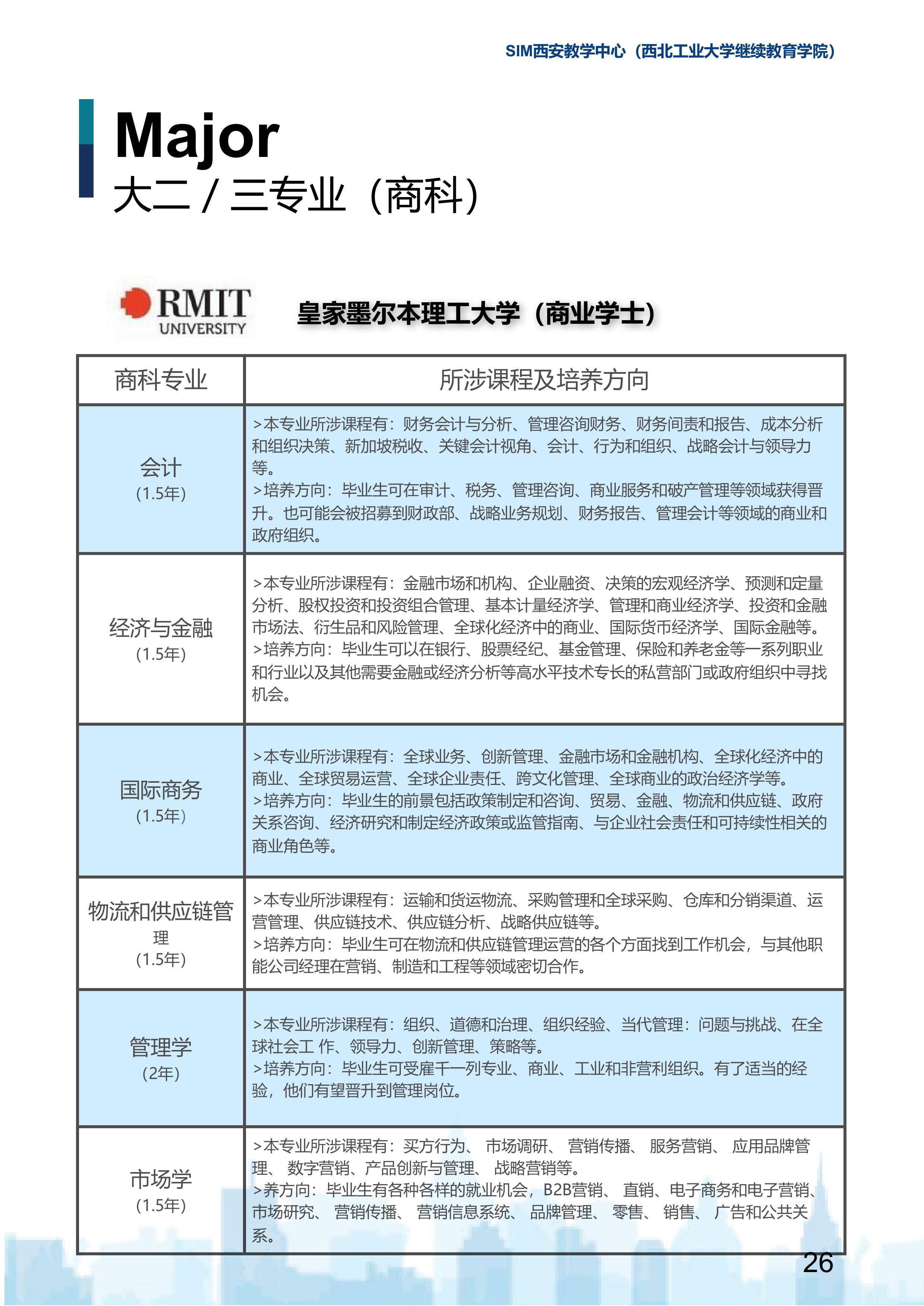 SIM西安教学中心（西北工业大学继续教育学院）

Major
大二 / 三专业（商科）

RMIT UNIVERSITY

皇家墨尔本理工大学（商业学士）

| 商科专业 | 所涉课程及培养方向 |
|---|---|
| 会计 (1.5年) | >本专业所涉课程有：财务会计与分析、管理咨询财务、财务问责和报告、成本分析和组织决策、新加坡税收、关键会计视角、会计、行为和组织、战略会计与领导力等。 >培养方向：毕业生可在审计、税务、管理咨询、商业服务和破产管理等领域获得晋升。也可能会被招募到财政部、战略业务规划、财务报告、管理会计等领域的商业和政府组织。 |
| 经济与金融 (1.5年) | >本专业所涉课程有：金融市场和机构、企业融资、决策的宏观经济学、预测和定量分析、股权投资和投资组合管理、基本计量经济学、管理和商业经济学、投资和金融市场法、衍生品和风险管理、全球化经济中的商业、国际货币经济学、国际金融等。 >培养方向：毕业生可以在银行、股票经纪、基金管理、保险和养老金等一系列职业和行业以及其他需要金融或经济分析等高水平技术专长的私营部门或政府组织中寻找机会。 |
| 国际商务 (1.5年) | >本专业所涉课程有：全球业务、创新管理、金融市场和金融机构、全球化经济中的商业、全球贸易运营、全球企业责任、跨文化管理、全球商业的政治经济学等。 >培养方向：毕业生的前景包括政策制定和咨询、贸易、金融、物流和供应链、政府关系咨询、经济研究和制定经济政策或监管指南、与企业社会责任和可持续性相关的商业角色等。 |
| 物流和供应链管理 (1.5年) | >本专业所涉课程有：运输和货运物流、采购管理和全球采购、仓库和分销渠道、运营管理、供应链技术、供应链分析、战略供应链等。 >培养方向：毕业生可在物流和供应链管理运营的各个方面找到工作机会，与其他职能公司经理在营销、制造和工程等领域密切合作。 |
| 管理学 (2年) | >本专业所涉课程有：组织、道德和治理、组织经验、当代管理：问题与挑战、在全球社会工 作、领导力、创新管理、策略等。 >培养方向：毕业生可受雇千一列专业、商业、工业和非营利组织。有了适当的经验，他们有望晋升到管理岗位。 |
| 市场学 (1.5年) | >本专业所涉课程有：买方行为、 市场调研、 营销传播、 服务营销、 应用品牌管理、 数字营销、产品创新与管理、 战略营销等。 >养方向：毕业生有各种各样的就业机会，B2B营销、 直销、电子商务和电子营销、市场研究、 营销传播、 营销信息系统、 品牌管理、 零售、 销售、 广告和公共关系。 |

26